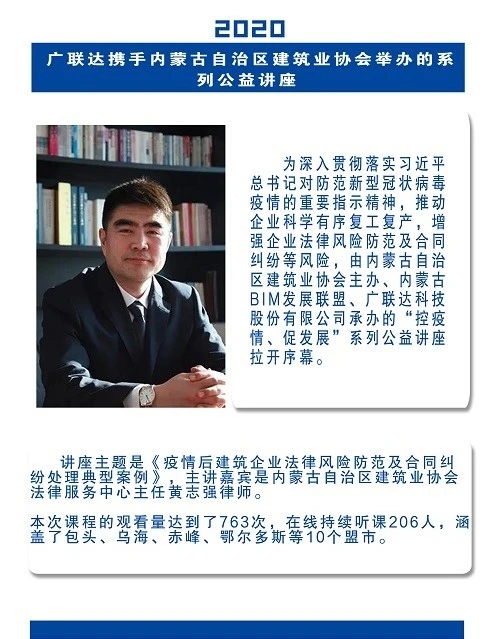 2020

广联达携手内蒙古自治区建筑业协会举办的系列公益讲座

为深入贯彻落实习近平总书记对防范新型冠状病毒疫情的重要指示精神，推动企业科学有序复工复产，增强企业法律风险防范及合同纠纷等风险，由内蒙古自治区建筑业协会主办、内蒙古BIM发展联盟、广联达科技股份有限公司承办的“控疫情、促发展”系列公益讲座拉开序幕。

讲座主题是《疫情后建筑企业法律风险防范及合同纠纷处理典型案例》，主讲嘉宾是内蒙古自治区建筑业协会法律服务中心主任黄志强律师。

本次课程的观看量达到了763次，在线持续听课206人，涵盖了包头、乌海、赤峰、鄂尔多斯等10个盟市。